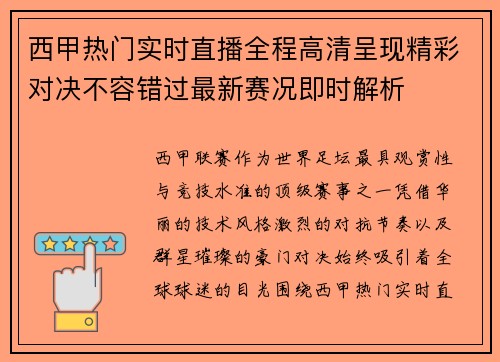 西甲热门实时直播全程高清呈现精彩对决不容错过最新赛况即时解析

西甲联赛作为世界足坛最具观赏性与竞技水准的顶级赛事之一凭借华丽的技术风格激烈的对抗节奏以及群星璀璨的豪门对决始终吸引着全球球迷的目光围绕西甲热门实时直